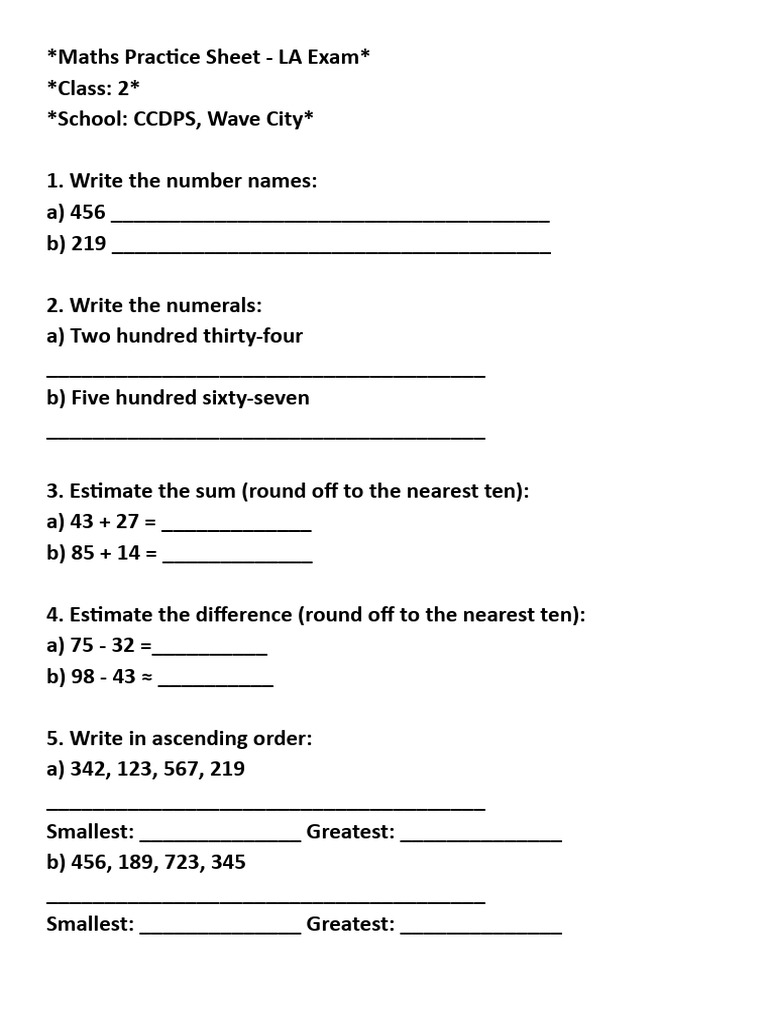 *Maths Practice Sheet - LA Exam*
*Class: 2*
*School: CCDPS, Wave City*

1. Write the number names:
a) 456 ____
b) 219 ____

2. Write the numerals:
a) Two hundred thirty-four
____
b) Five hundred sixty-seven
____

3. Estimate the sum (round off to the nearest ten):
a) 43 + 27 = ____
b) 85 + 14 = ____

4. Estimate the difference (round off to the nearest ten):
a) 75 - 32 =____
b) 98 - 43 ≈ ____

5. Write in ascending order:
a) 342, 123, 567, 219
____
Smallest: ____ Greatest: ____
b) 456, 189, 723, 345
____
Smallest: ____ Greatest: ____